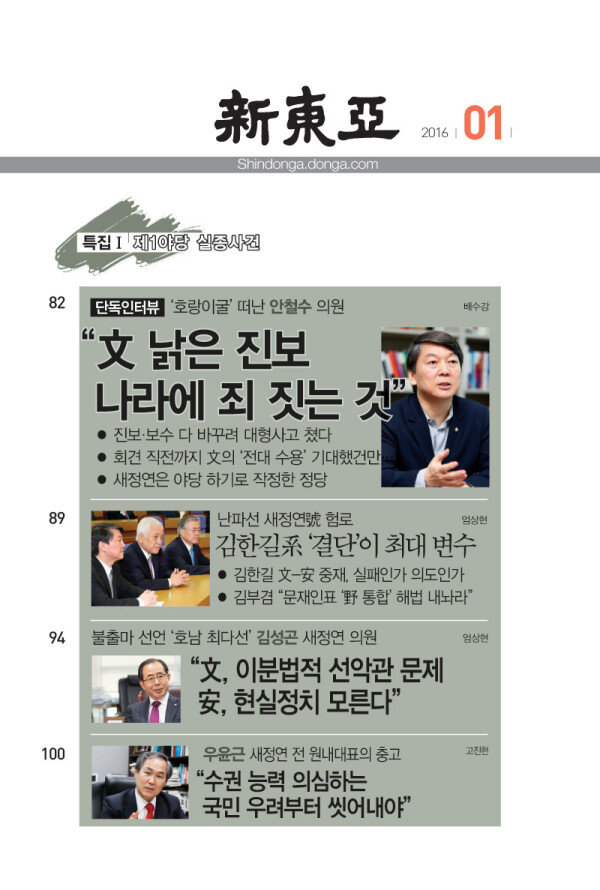 新東亞 2016 | 01 |

Shindonga.donga.com

특집 I 제1야당 실종사건

82

단독인터뷰 '호랑이굴' 떠난 안철수 의원

배수강

"文 낡은 진보 나라에 죄 짓는 것"

• 진보·보수 다 바꾸려 대형사고 쳤다
• 회견 직전까지 文의 '전대 수용' 기대했건만
• 새정연은 야당 하기로 작정한 정당

89

난파선 새정연號 험로

엄상현

김한길系 '결단'이 최대 변수

• 김한길 文-安 중재, 실패인가 의도인가
• 김부겸 "문재인표 '野 통합' 해법 내놔라"

94

불출마 선언 '호남 최다선' 김성곤 새정연 의원

엄상현

"文, 이분법적 선악관 문제 安, 현실정치 모른다"

100

우윤근 새정연 전 원내대표의 충고

고진현

"수권 능력 의심하는 국민 우려부터 씻어내야"